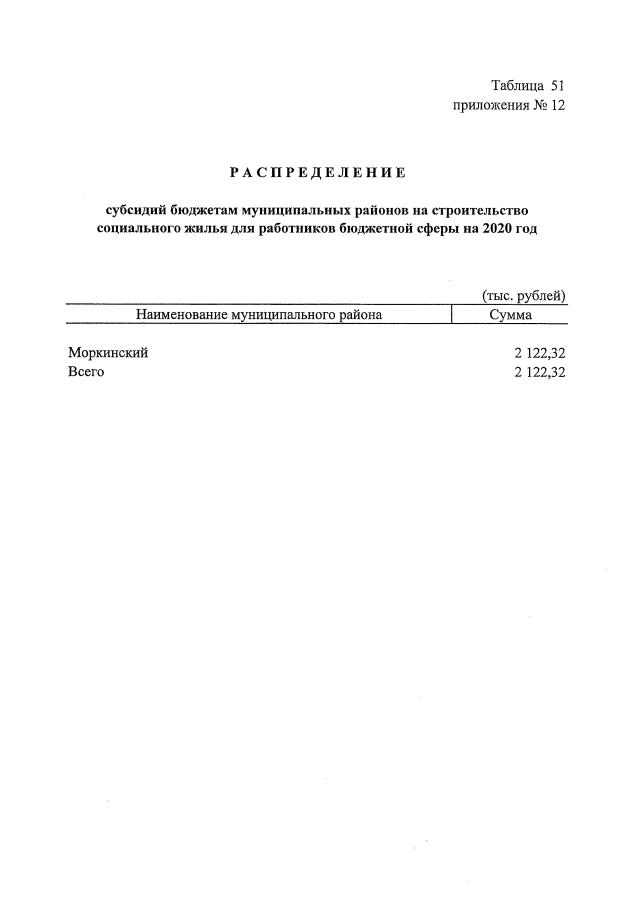 Таблица 51
приложения № 12

РАСПРЕДЕЛЕНИЕ

субсидий бюджетам муниципальных районов на строительство социального жилья для работников бюджетной сферы на 2020 год

(тыс. рублей)

| Наименование муниципального района | Сумма |
|---|---|
| Моркинский | 2 122,32 |
| Всего | 2 122,32 |